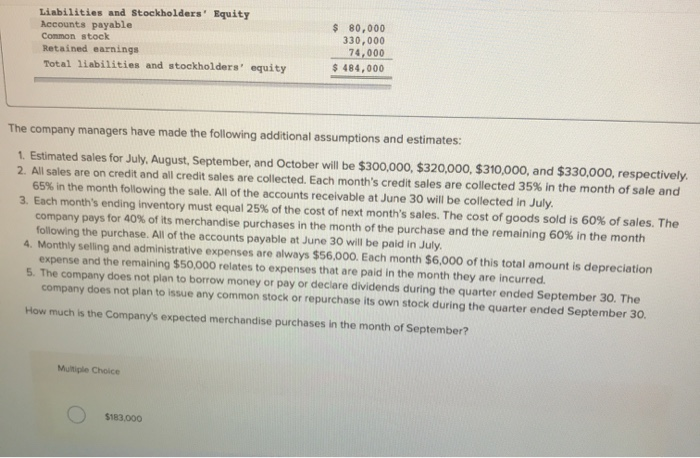 | Liabilities and Stockholders' Equity | |
|---|---|
| Accounts payable | \$ 80,000 |
| Common stock | 330,000 |
| Retained earnings | 74,000 |
| Total liabilities and stockholders' equity | \$ 484,000 |

The company managers have made the following additional assumptions and estimates:

1. Estimated sales for July, August, September, and October will be \$300,000, \$320,000, \$310,000, and \$330,000, respectively.
2. All sales are on credit and all credit sales are collected. Each month's credit sales are collected 35% in the month of sale and 65% in the month following the sale. All of the accounts receivable at June 30 will be collected in July.
3. Each month's ending inventory must equal 25% of the cost of next month's sales. The cost of goods sold is 60% of sales. The company pays for 40% of its merchandise purchases in the month of the purchase and the remaining 60% in the month following the purchase. All of the accounts payable at June 30 will be paid in July.
4. Monthly selling and administrative expenses are always \$56,000. Each month \$6,000 of this total amount is depreciation expense and the remaining \$50,000 relates to expenses that are paid in the month they are incurred.
5. The company does not plan to borrow money or pay or declare dividends during the quarter ended September 30. The company does not plan to issue any common stock or repurchase its own stock during the quarter ended September 30.

How much is the Company's expected merchandise purchases in the month of September?

Multiple Choice

\$183,000